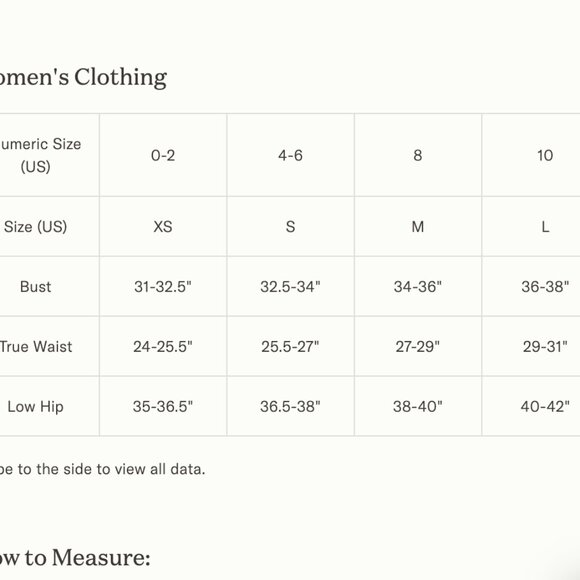 omen's Clothing

| umeric Size (US) | 0-2 | 4-6 | 8 | 10 |
|---|---|---|---|---|
| Size (US) | XS | S | M | L |
| Bust | 31-32.5" | 32.5-34" | 34-36" | 36-38" |
| True Waist | 24-25.5" | 25.5-27" | 27-29" | 29-31" |
| Low Hip | 35-36.5" | 36.5-38" | 38-40" | 40-42" |

pe to the side to view all data.

ow to Measure: